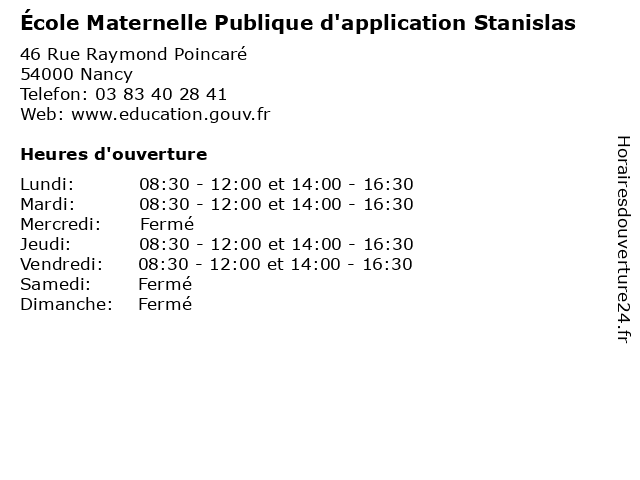 École Maternelle Publique d'application Stanislas

46 Rue Raymond Poincaré
54000 Nancy
Telefon: 03 83 40 28 41
Web: www.education.gouv.fr

Heures d'ouverture

| | |
|---|---|
| Lundi: | 08:30 - 12:00 et 14:00 - 16:30 |
| Mardi: | 08:30 - 12:00 et 14:00 - 16:30 |
| Mercredi: | Fermé |
| Jeudi: | 08:30 - 12:00 et 14:00 - 16:30 |
| Vendredi: | 08:30 - 12:00 et 14:00 - 16:30 |
| Samedi: | Fermé |
| Dimanche: | Fermé |

Horairesdouverture24.fr